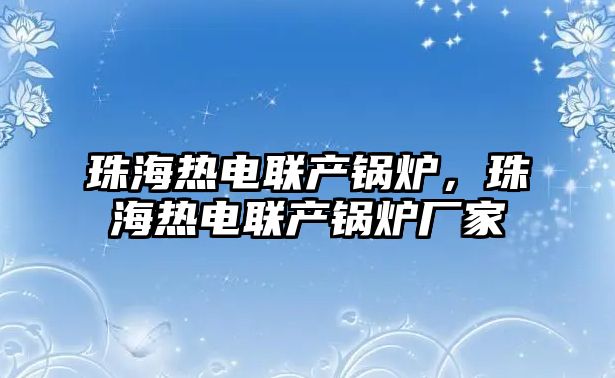 珠海热电联产锅炉，珠海热电联产锅炉厂家